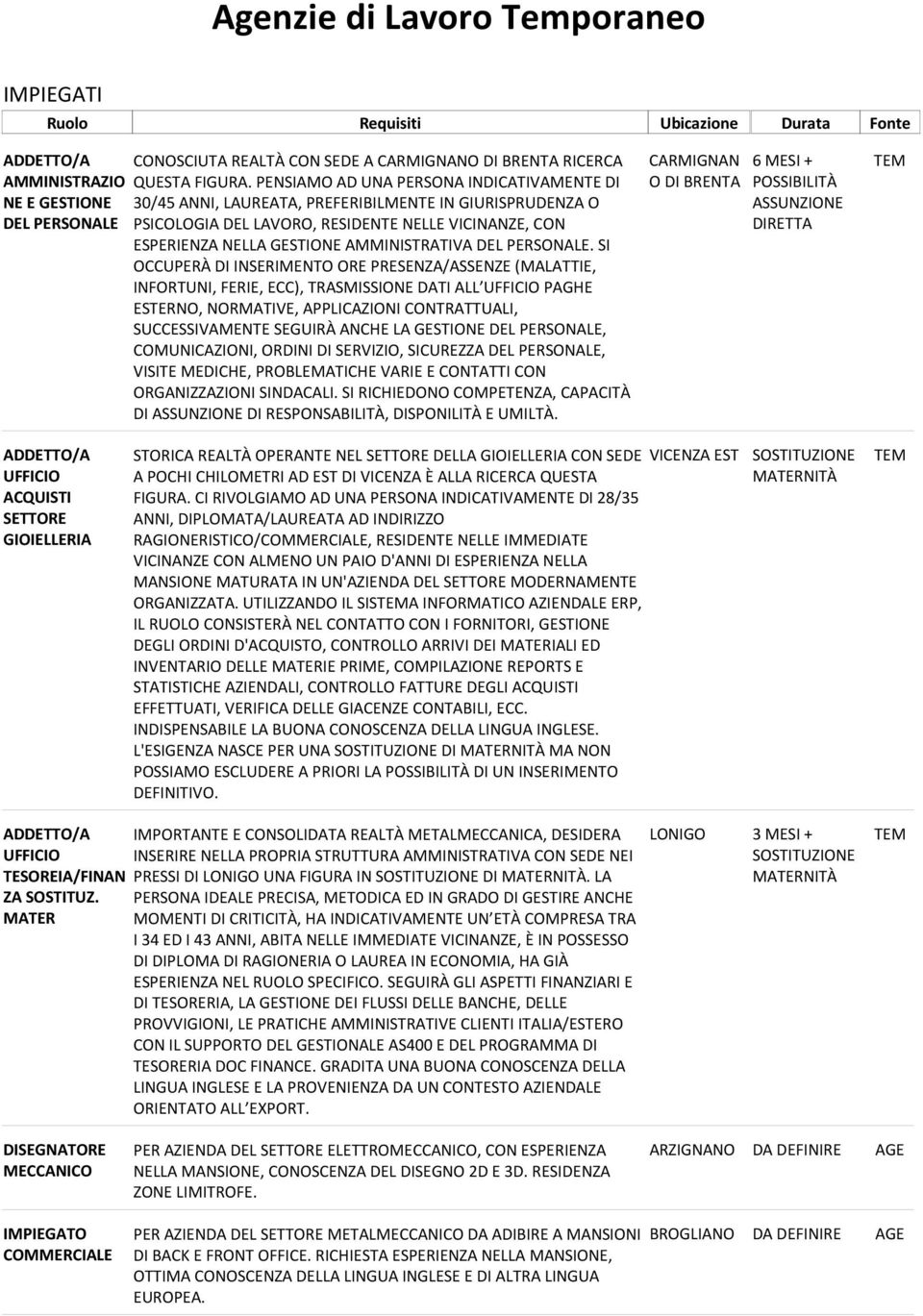 Agenzie di Lavoro Temporaneo

IMPIEGATI

| Ruolo | Requisiti | Ubicazione | Durata | Fonte |
|---|---|---|---|---|
| ADDETTO/A AMMINISTRAZIONE E GESTIONE DEL PERSONALE | CONOSCIUTA REALTÀ CON SEDE A CARMIGNANO DI BRENTA RICERCA QUESTA FIGURA. PENSIAMO AD UNA PERSONA INDICATIVAMENTE DI 30/45 ANNI, LAUREATA, PREFERIBILMENTE IN GIURISPRUDENZA O PSICOLOGIA DEL LAVORO, RESIDENTE NELLE VICINANZE, CON ESPERIENZA NELLA GESTIONE AMMINISTRATIVA DEL PERSONALE. SI OCCUPERÀ DI INSERIMENTO ORE PRESENZA/ASSENZE (MALATTIE, INFORTUNI, FERIE, ECC), TRASMISSIONE DATI ALL UFFICIO PAGHE ESTERNO, NORMATIVE, APPLICAZIONI CONTRATTUALI, SUCCESSIVAMENTE SEGUIRÀ ANCHE LA GESTIONE DEL PERSONALE, COMUNICAZIONI, ORDINI DI SERVIZIO, SICUREZZA DEL PERSONALE, VISITE MEDICHE, PROBLEMATICHE VARIE E CONTATTI CON ORGANIZZAZIONI SINDACALI. SI RICHIEDONO COMPETENZA, CAPACITÀ DI ASSUNZIONE DI RESPONSABILITÀ, DISPONILITÀ E UMILTÀ. | CARMIGNANO DI BRENTA | 6 MESI + POSSIBILITÀ ASSUNZIONE DIRETTA | TEM |
| ADDETTO/A UFFICIO ACQUISTI SETTORE GIOIELLERIA | STORICA REALTÀ OPERANTE NEL SETTORE DELLA GIOIELLERIA CON SEDE A POCHI CHILOMETRI AD EST DI VICENZA È ALLA RICERCA QUESTA FIGURA. CI RIVOLGIAMO AD UNA PERSONA INDICATIVAMENTE DI 28/35 ANNI, DIPLOMATA/LAUREATA AD INDIRIZZO RAGIONERISTICO/COMMERCIALE, RESIDENTE NELLE IMMEDIATE VICINANZE CON ALMENO UN PAIO D'ANNI DI ESPERIENZA NELLA MANSIONE MATURATA IN UN'AZIENDA DEL SETTORE MODERNAMENTE ORGANIZZATA. UTILIZZANDO IL SISTEMA INFORMATICO AZIENDALE ERP, IL RUOLO CONSISTERÀ NEL CONTATTO CON I FORNITORI, GESTIONE DEGLI ORDINI D'ACQUISTO, CONTROLLO ARRIVI DEI MATERIALI ED INVENTARIO DELLE MATERIE PRIME, COMPILAZIONE REPORTS E STATISTICHE AZIENDALI, CONTROLLO FATTURE DEGLI ACQUISTI EFFETTUATI, VERIFICA DELLE GIACENZE CONTABILI, ECC. INDISPENSABILE LA BUONA CONOSCENZA DELLA LINGUA INGLESE. L'ESIGENZA NASCE PER UNA SOSTITUZIONE DI MATERNITÀ MA NON POSSIAMO ESCLUDERE A PRIORI LA POSSIBILITÀ DI UN INSERIMENTO DEFINITIVO. | VICENZA EST | SOSTITUZIONE MATERNITÀ | TEM |
| ADDETTO/A UFFICIO TESOREIA/FINANZA SOSTITUZ. MATER | IMPORTANTE E CONSOLIDATA REALTÀ METALMECCANICA, DESIDERA INSERIRE NELLA PROPRIA STRUTTURA AMMINISTRATIVA CON SEDE NEI PRESSI DI LONIGO UNA FIGURA IN SOSTITUZIONE DI MATERNITÀ. LA PERSONA IDEALE PRECISA, METODICA ED IN GRADO DI GESTIRE ANCHE MOMENTI DI CRITICITÀ, HA INDICATIVAMENTE UN ETÀ COMPRESA TRA I 34 ED I 43 ANNI, ABITA NELLE IMMEDIATE VICINANZE, È IN POSSESSO DI DIPLOMA DI RAGIONERIA O LAUREA IN ECONOMIA, HA GIÀ ESPERIENZA NEL RUOLO SPECIFICO. SEGUIRÀ GLI ASPETTI FINANZIARI E DI TESORERIA, LA GESTIONE DEI FLUSSI DELLE BANCHE, DELLE PROVVIGIONI, LE PRATICHE AMMINISTRATIVE CLIENTI ITALIA/ESTERO CON IL SUPPORTO DEL GESTIONALE AS400 E DEL PROGRAMMA DI TESORERIA DOC FINANCE. GRADITA UNA BUONA CONOSCENZA DELLA LINGUA INGLESE E LA PROVENIENZA DA UN CONTESTO AZIENDALE ORIENTATO ALL EXPORT. | LONIGO | 3 MESI + SOSTITUZIONE MATERNITÀ | TEM |
| DISEGNATORE MECCANICO | PER AZIENDA DEL SETTORE ELETTROMECCANICO, CON ESPERIENZA NELLA MANSIONE, CONOSCENZA DEL DISEGNO 2D E 3D. RESIDENZA ZONE LIMITROFE. | ARZIGNANO | DA DEFINIRE | AGE |
| IMPIEGATO COMMERCIALE | PER AZIENDA DEL SETTORE METALMECCANICO DA ADIBIRE A MANSIONI DI BACK E FRONT OFFICE. RICHIESTA ESPERIENZA NELLA MANSIONE, OTTIMA CONOSCENZA DELLA LINGUA INGLESE E DI ALTRA LINGUA EUROPEA. | BROGLIANO | DA DEFINIRE | AGE |